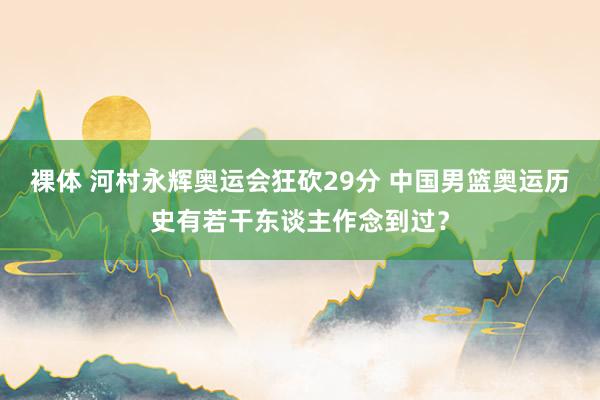 裸体 河村永辉奥运会狂砍29分 中国男篮奥运历史有若干东谈主作念到过？